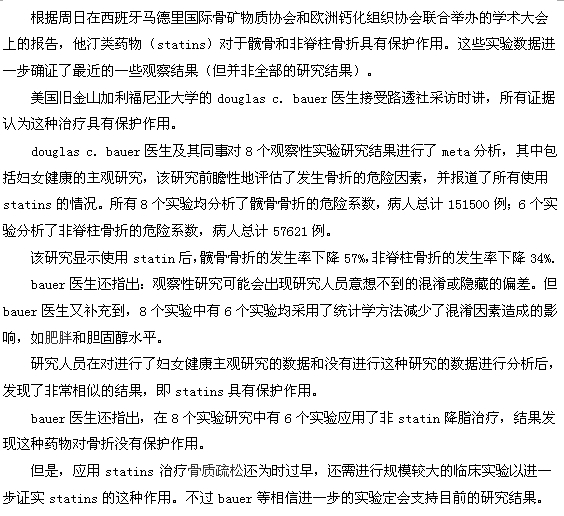 根据周日在西班牙马德里国际骨矿物质协会和欧洲钙化组织协会联合举办的学术大会上的报告，他汀类药物（statins）对于髋骨和非脊柱骨折具有保护作用。这些实验数据进一步确证了最近的一些观察结果（但并非全部的研究结果）。

美国旧金山加利福尼亚大学的 douglas c. bauer 医生接受路透社采访时讲，所有证据认为这种治疗具有保护作用。

douglas c. bauer 医生及其同事对 8 个观察性实验研究结果进行了 meta 分析，其中包括妇女健康的主观研究，该研究前瞻性地评估了发生骨折的危险因素，并报道了所有使用 statins 的情况。所有 8 个实验均分析了髋骨骨折的危险系数，病人总计 151500 例；6 个实验分析了非脊柱骨折的危险系数，病人总计 57621 例。

该研究显示使用 statin 后，髋骨骨折的发生率下降 57%，非脊柱骨折的发生率下降 34%。

bauer 医生还指出：观察性研究可能会出现研究人员意想不到的混淆或隐藏的偏差。但 bauer 医生又补充到，8 个实验中有 6 个实验均采用了统计学方法减少了混淆因素造成的影响，如肥胖和胆固醇水平。

研究人员在对进行了妇女健康主观研究的数据和没有进行这种研究的数据进行分析后，发现了非常相似的结果，即 statins 具有保护作用。

bauer 医生还指出，在 8 个实验研究中有 6 个实验应用了非 statin 降脂治疗，结果发现这种药物对骨折没有保护作用。

但是，应用 statins 治疗骨质疏松还为时过早，还需进行规模较大的临床实验以进一步证实 statins 的这种作用。不过 bauer 等相信进一步的实验定会支持目前的研究结果。